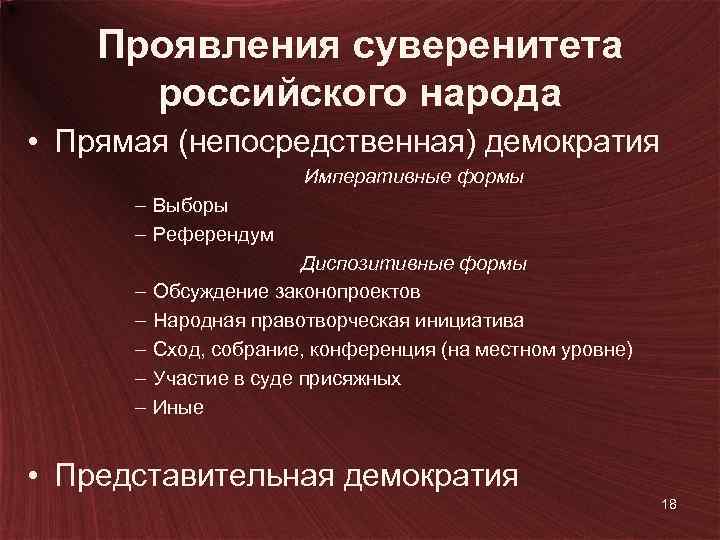 Проявления суверенитета российского народа

• Прямая (непосредственная) демократия

Императивные формы

– Выборы

– Референдум

Диспозитивные формы

– Обсуждение законопроектов

– Народная правотворческая инициатива

– Сход, собрание, конференция (на местном уровне)

– Участие в суде присяжных

– Иные

• Представительная демократия

18